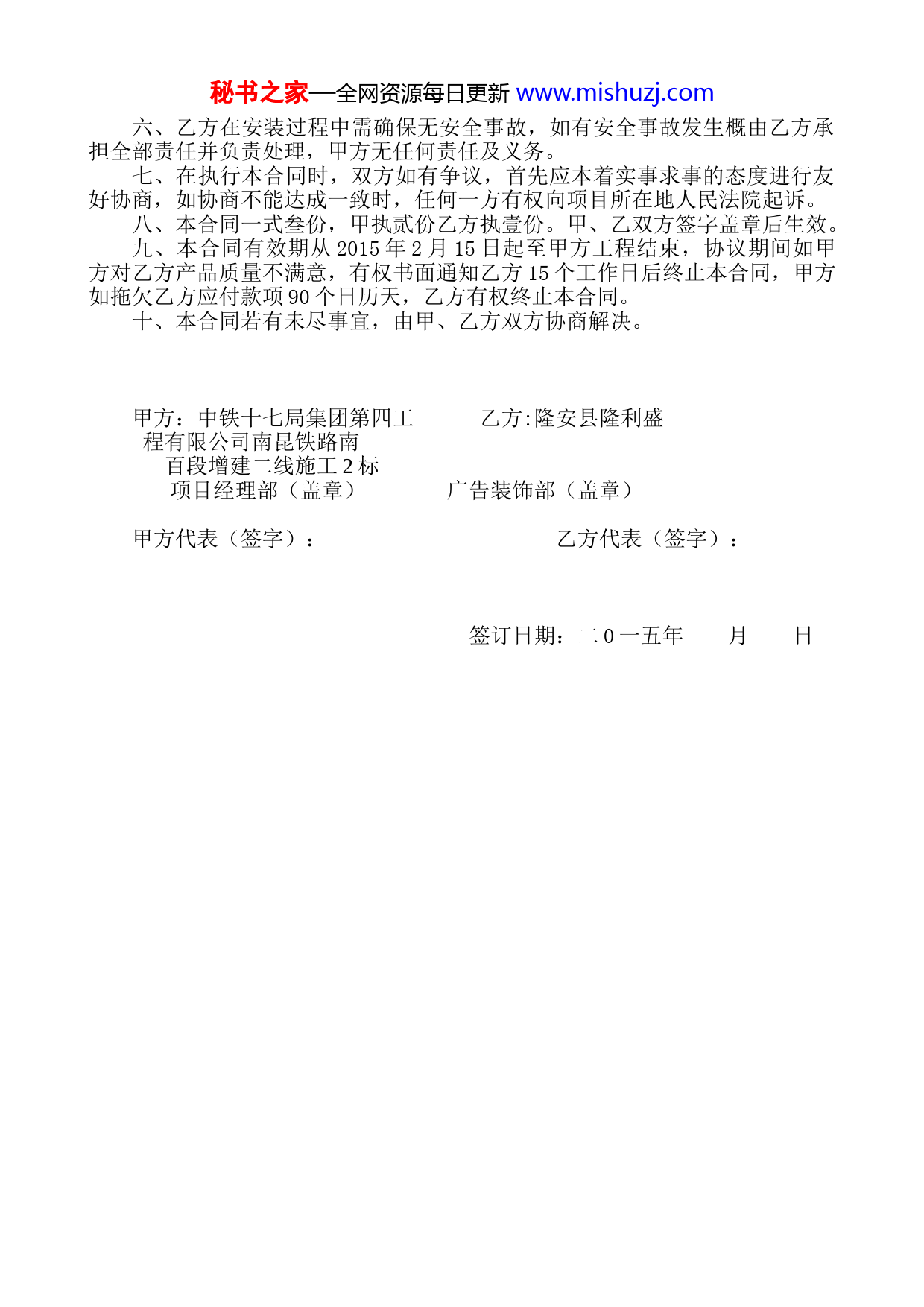 秘书之家—全网资源每日更新 www.mishuzj.com

六、乙方在安装过程中需确保无安全事故，如有安全事故发生概由乙方承担全部责任并负责处理，甲方无任何责任及义务。

七、在执行本合同时，双方如有争议，首先应本着实事求事的态度进行友好协商，如协商不能达成一致时，任何一方有权向项目所在地人民法院起诉。

八、本合同一式叁份，甲执贰份乙方执壹份。甲、乙双方签字盖章后生效。

九、本合同有效期从 2015 年 2 月 15 日起至甲方工程结束，协议期间如甲方对乙方产品质量不满意，有权书面通知乙方 15 个工作日后终止本合同，甲方如拖欠乙方应付款项 90 个日历天，乙方有权终止本合同。

十、本合同若有未尽事宜，由甲、乙方双方协商解决。

甲方：中铁十七局集团第四工程有限公司南昆铁路南百段增建二线施工 2 标项目经理部（盖章）

乙方:隆安县隆利盛广告装饰部（盖章）

甲方代表（签字）：

乙方代表（签字）：

签订日期：二 0 一五年　　月　　日